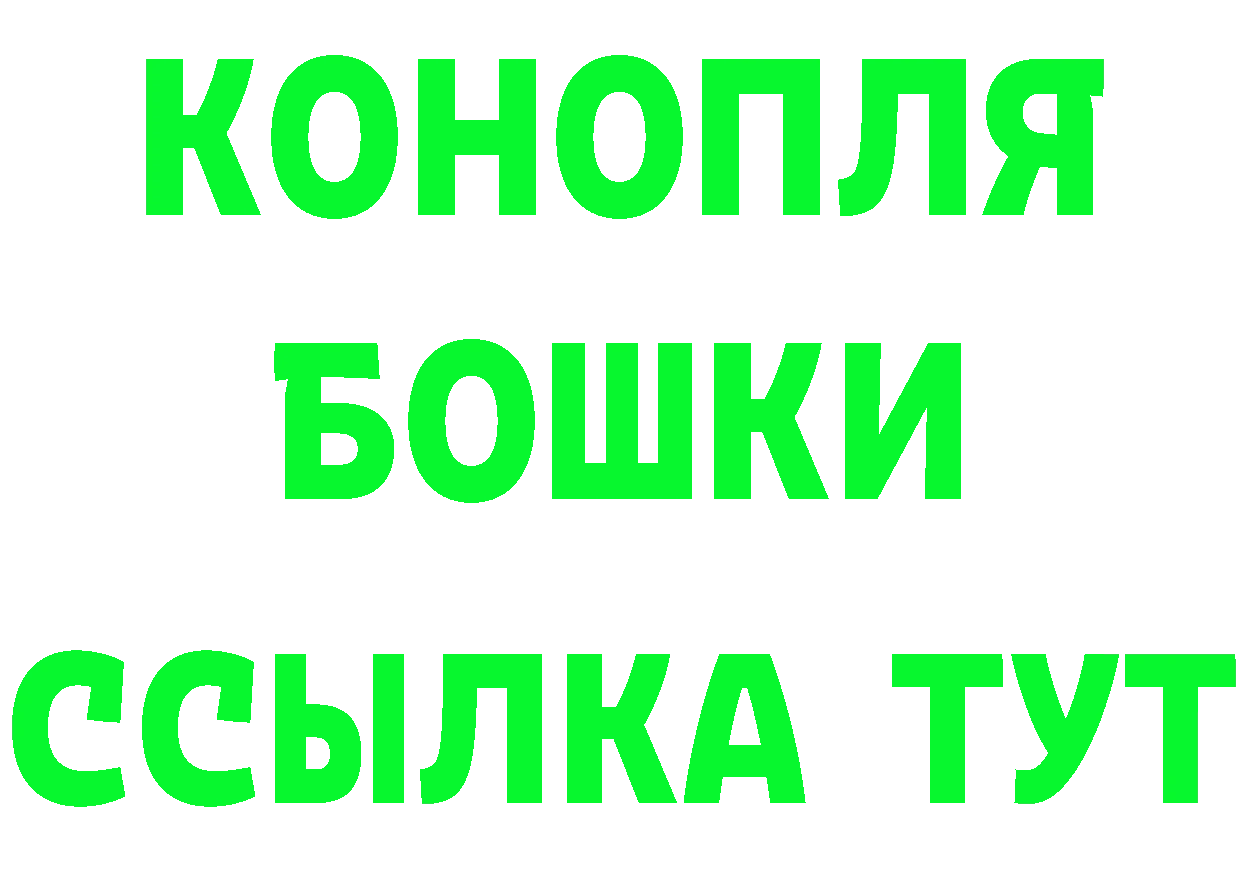 КОНОПЛЯ
БОШКИ
ССЫЛКА ТУТ